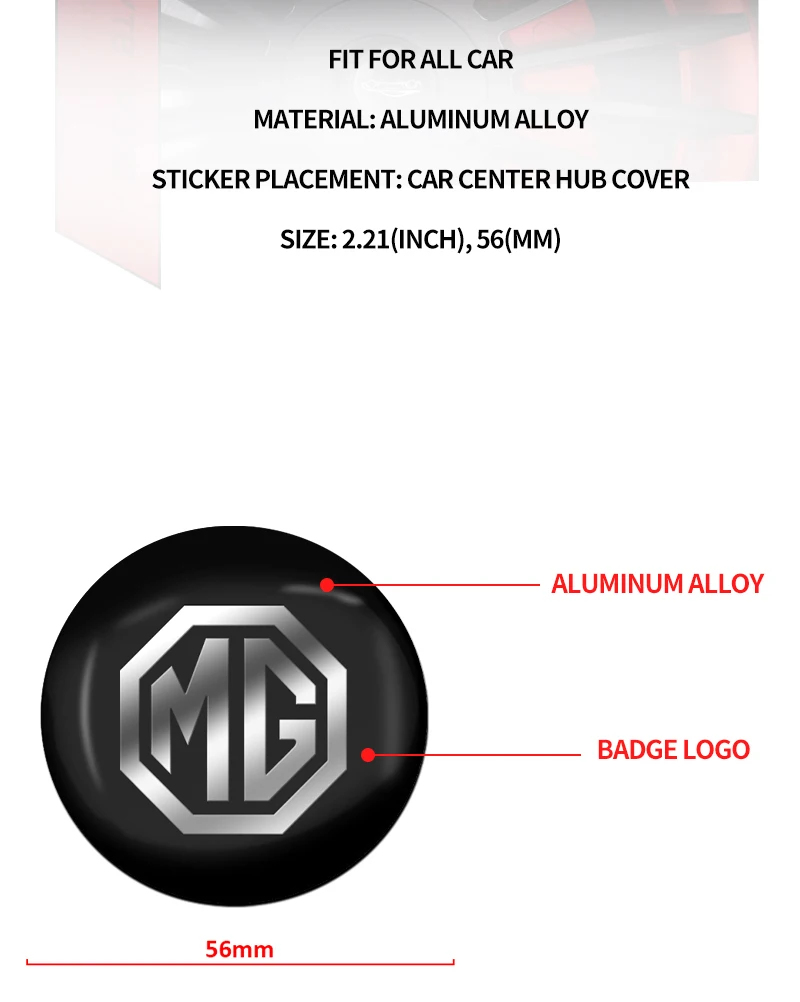 FIT FOR ALL CAR

MATERIAL: ALUMINUM ALLOY

STICKER PLACEMENT: CAR CENTER HUB COVER

SIZE: 2.21(INCH), 56(MM)

MG

ALUMINUM ALLOY

BADGE LOGO

56mm